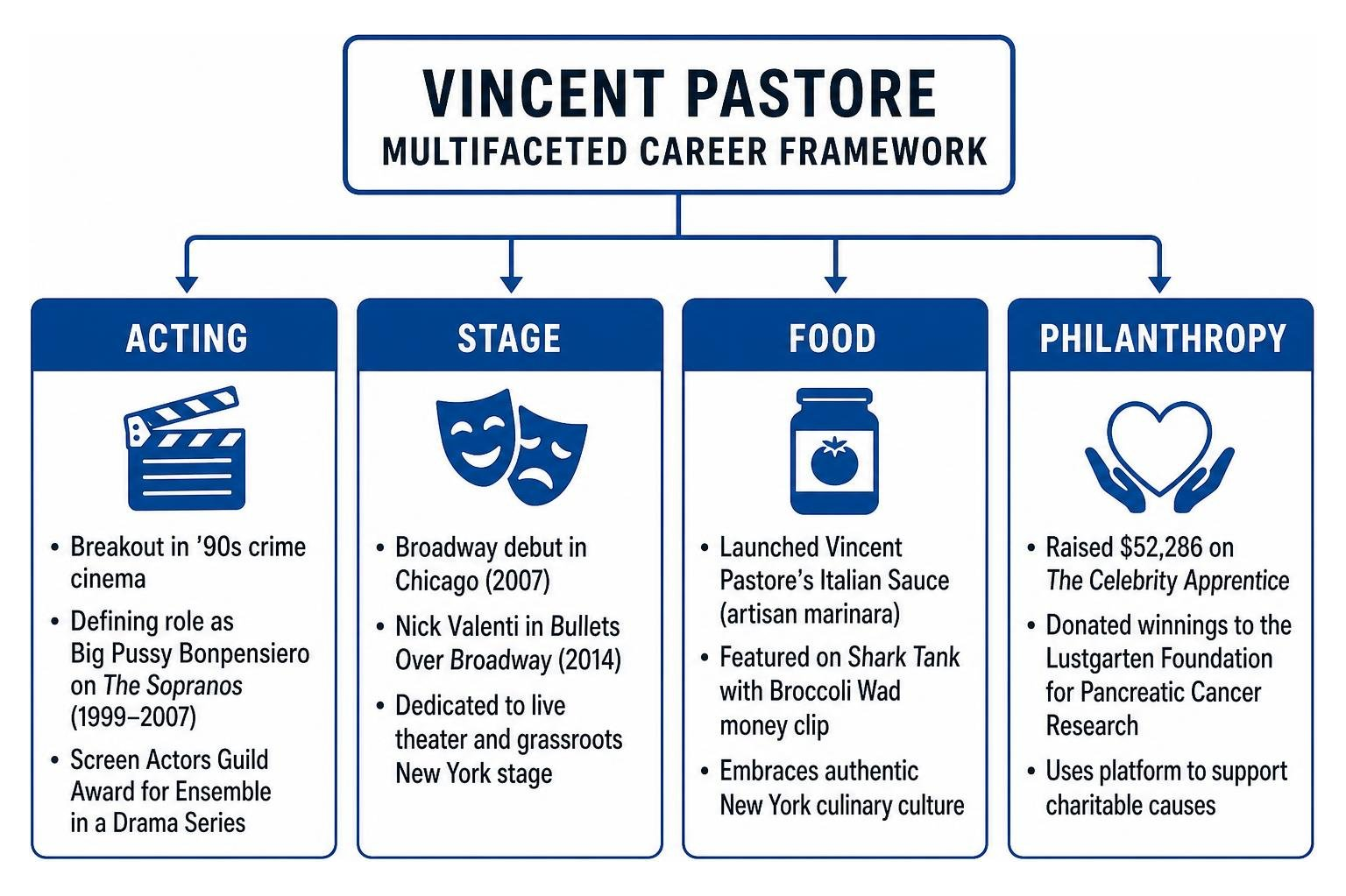 VINCENT PASTORE
MULTIFACETED CAREER FRAMEWORK

ACTING

• Breakout in '90s crime cinema
• Defining role as Big Pussy Bonpensiero on The Sopranos (1999–2007)
• Screen Actors Guild Award for Ensemble in a Drama Series

STAGE

• Broadway debut in Chicago (2007)
• Nick Valenti in Bullets Over Broadway (2014)
• Dedicated to live theater and grassroots New York stage

FOOD

• Launched Vincent Pastore's Italian Sauce (artisan marinara)
• Featured on Shark Tank with Broccoli Wad money clip
• Embraces authentic New York culinary culture

PHILANTHROPY

• Raised $52,286 on The Celebrity Apprentice
• Donated winnings to the Lustgarten Foundation for Pancreatic Cancer Research
• Uses platform to support charitable causes